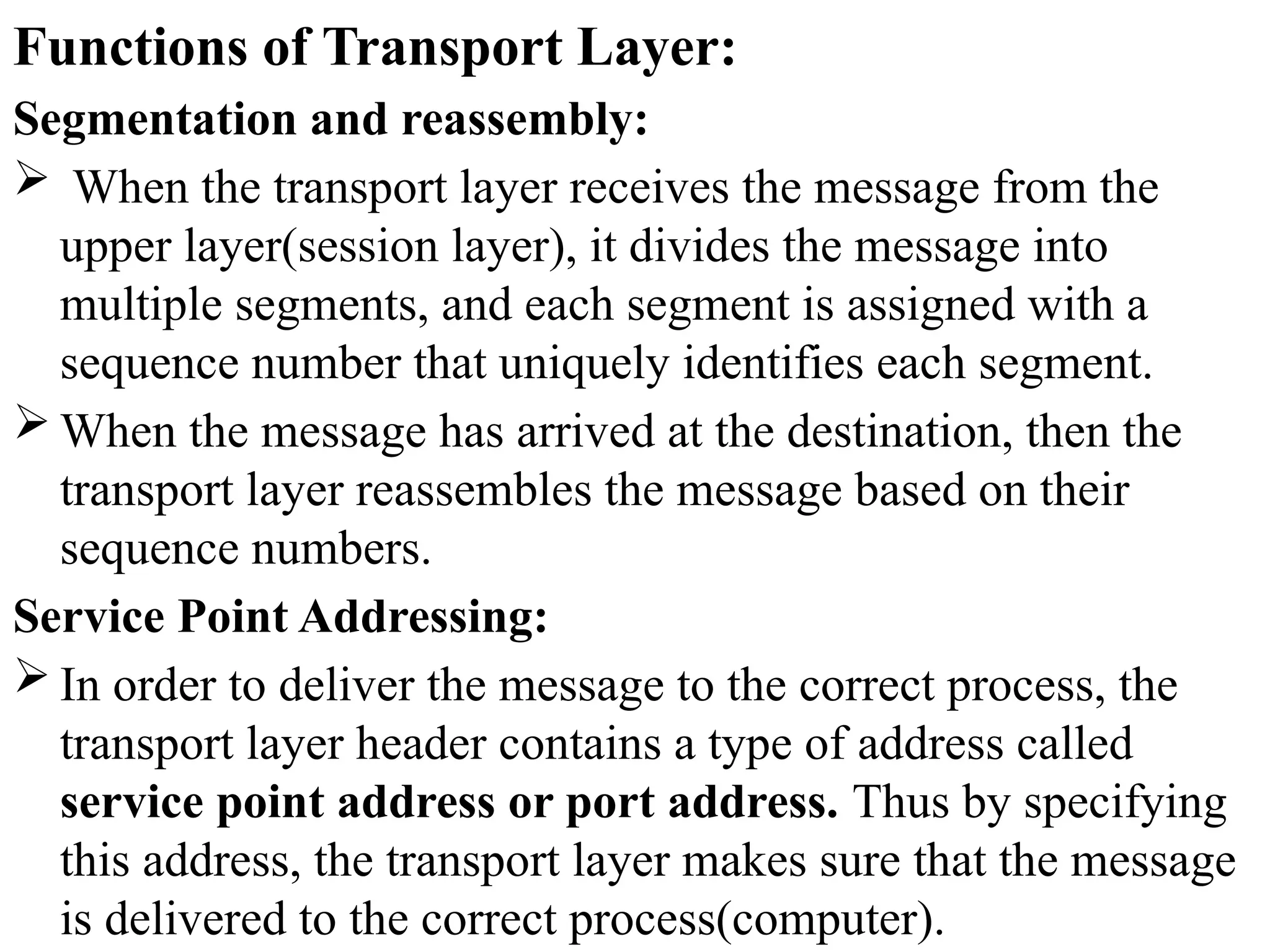 Functions of Transport Layer:

Segmentation and reassembly:

➢ When the transport layer receives the message from the upper layer(session layer), it divides the message into multiple segments, and each segment is assigned with a sequence number that uniquely identifies each segment.

➢ When the message has arrived at the destination, then the transport layer reassembles the message based on their sequence numbers.

Service Point Addressing:

➢ In order to deliver the message to the correct process, the transport layer header contains a type of address called service point address or port address. Thus by specifying this address, the transport layer makes sure that the message is delivered to the correct process(computer).